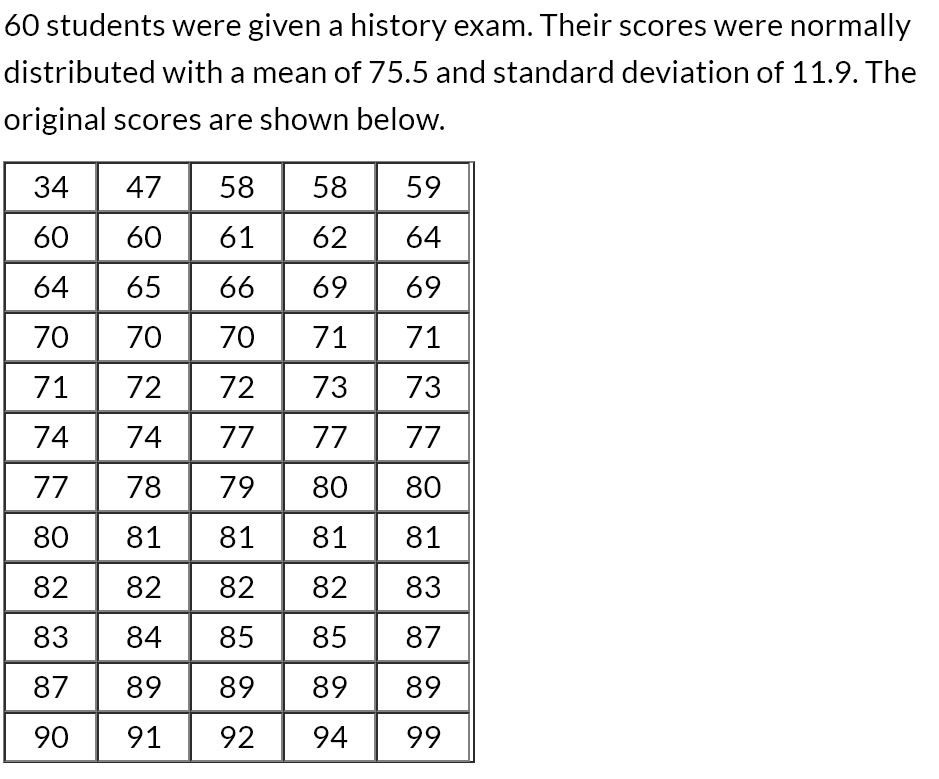 60 students were given a history exam. Their scores were normally distributed with a mean of 75.5 and standard deviation of 11.9. The original scores are shown below.

| 34 | 47 | 58 | 58 | 59 |
|---|---|---|---|---|
| 60 | 60 | 61 | 62 | 64 |
| 64 | 65 | 66 | 69 | 69 |
| 70 | 70 | 70 | 71 | 71 |
| 71 | 72 | 72 | 73 | 73 |
| 74 | 74 | 77 | 77 | 77 |
| 77 | 78 | 79 | 80 | 80 |
| 80 | 81 | 81 | 81 | 81 |
| 82 | 82 | 82 | 82 | 83 |
| 83 | 84 | 85 | 85 | 87 |
| 87 | 89 | 89 | 89 | 89 |
| 90 | 91 | 92 | 94 | 99 |